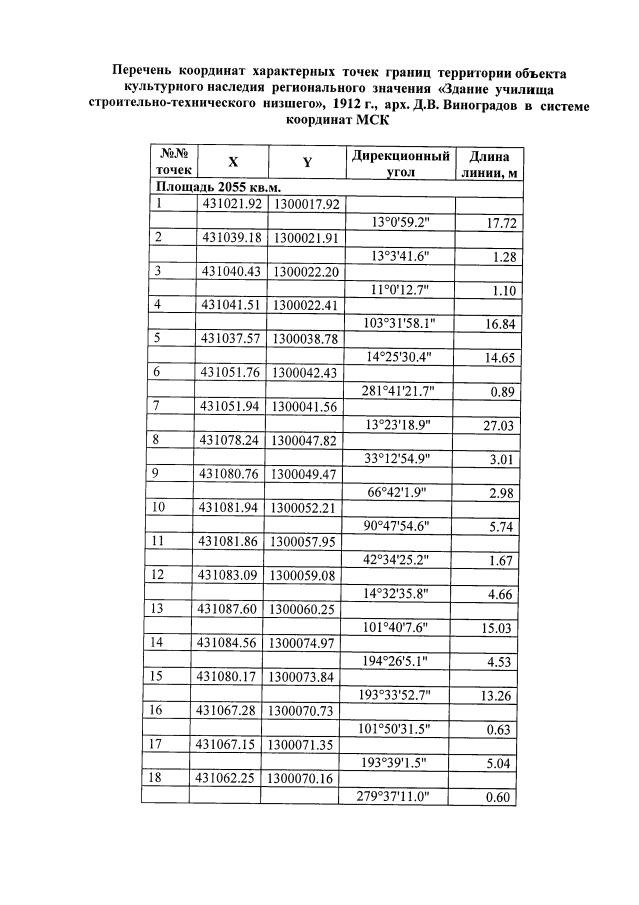 Перечень координат характерных точек границ территории объекта культурного наследия регионального значения «Здание училища строительно-технического низшего», 1912 г., арх. Д.В. Виноградов в системе координат МСК

| №№ точек | X | Y | Дирекционный угол | Длина линии, м |
|---|---|---|---|---|
| Площадь 2055 кв.м. | | | | |
| 1 | 431021.92 | 1300017.92 | | |
| | | | 13°0'59.2" | 17.72 |
| 2 | 431039.18 | 1300021.91 | | |
| | | | 13°3'41.6" | 1.28 |
| 3 | 431040.43 | 1300022.20 | | |
| | | | 11°0'12.7" | 1.10 |
| 4 | 431041.51 | 1300022.41 | | |
| | | | 103°31'58.1" | 16.84 |
| 5 | 431037.57 | 1300038.78 | | |
| | | | 14°25'30.4" | 14.65 |
| 6 | 431051.76 | 1300042.43 | | |
| | | | 281°41'21.7" | 0.89 |
| 7 | 431051.94 | 1300041.56 | | |
| | | | 13°23'18.9" | 27.03 |
| 8 | 431078.24 | 1300047.82 | | |
| | | | 33°12'54.9" | 3.01 |
| 9 | 431080.76 | 1300049.47 | | |
| | | | 66°42'1.9" | 2.98 |
| 10 | 431081.94 | 1300052.21 | | |
| | | | 90°47'54.6" | 5.74 |
| 11 | 431081.86 | 1300057.95 | | |
| | | | 42°34'25.2" | 1.67 |
| 12 | 431083.09 | 1300059.08 | | |
| | | | 14°32'35.8" | 4.66 |
| 13 | 431087.60 | 1300060.25 | | |
| | | | 101°40'7.6" | 15.03 |
| 14 | 431084.56 | 1300074.97 | | |
| | | | 194°26'5.1" | 4.53 |
| 15 | 431080.17 | 1300073.84 | | |
| | | | 193°33'52.7" | 13.26 |
| 16 | 431067.28 | 1300070.73 | | |
| | | | 101°50'31.5" | 0.63 |
| 17 | 431067.15 | 1300071.35 | | |
| | | | 193°39'1.5" | 5.04 |
| 18 | 431062.25 | 1300070.16 | | |
| | | | 279°37'11.0" | 0.60 |